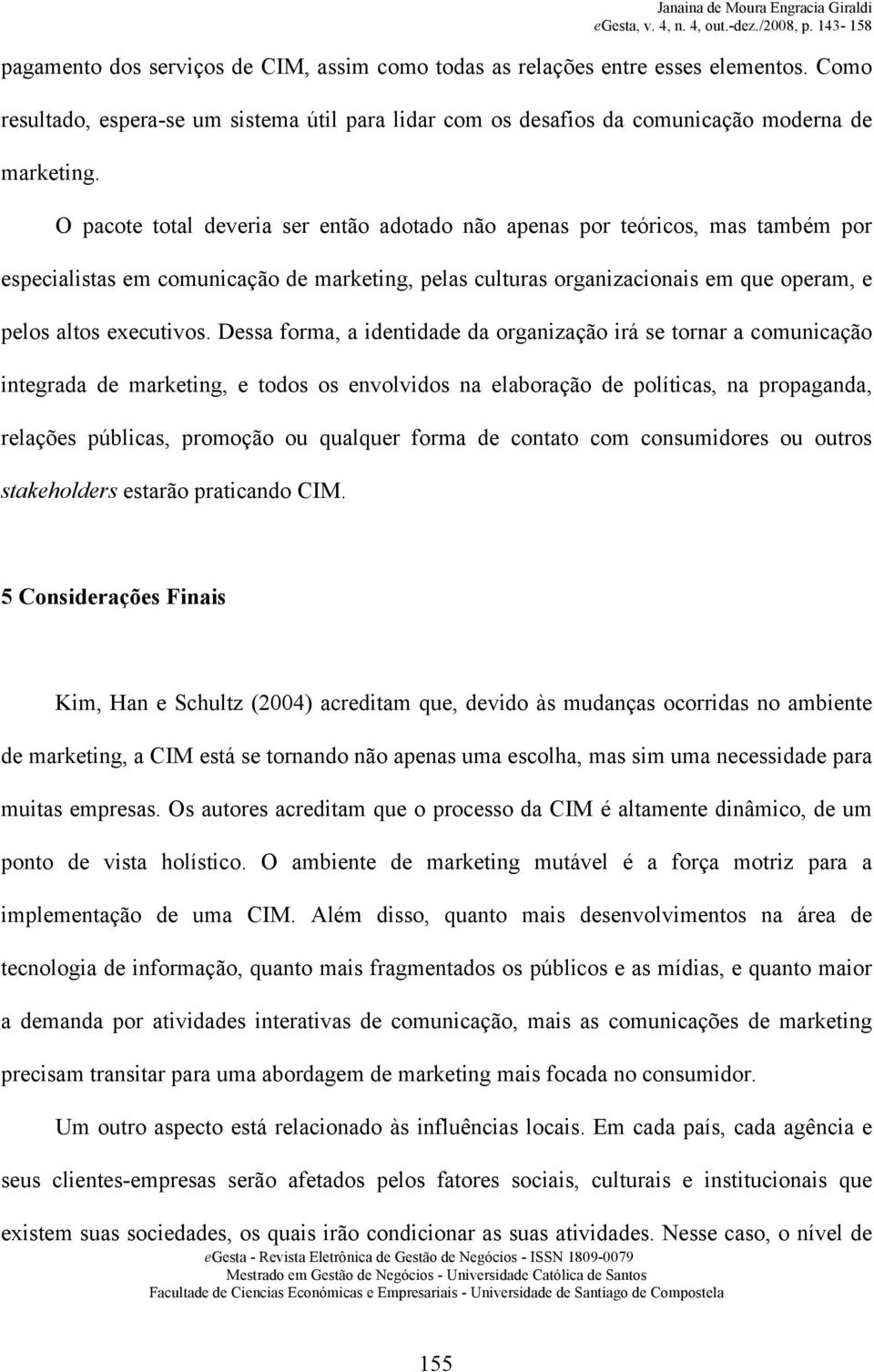 Janaina de Moura Engracia Giraldi
eGesta, v. 4, n. 4, out.-dez./2008, p. 143- 158

pagamento dos serviços de CIM, assim como todas as relações entre esses elementos. Como resultado, espera-se um sistema útil para lidar com os desafios da comunicação moderna de marketing.

O pacote total deveria ser então adotado não apenas por teóricos, mas também por especialistas em comunicação de marketing, pelas culturas organizacionais em que operam, e pelos altos executivos. Dessa forma, a identidade da organização irá se tornar a comunicação integrada de marketing, e todos os envolvidos na elaboração de políticas, na propaganda, relações públicas, promoção ou qualquer forma de contato com consumidores ou outros stakeholders estarão praticando CIM.

5 Considerações Finais

Kim, Han e Schultz (2004) acreditam que, devido às mudanças ocorridas no ambiente de marketing, a CIM está se tornando não apenas uma escolha, mas sim uma necessidade para muitas empresas. Os autores acreditam que o processo da CIM é altamente dinâmico, de um ponto de vista holístico. O ambiente de marketing mutável é a força motriz para a implementação de uma CIM. Além disso, quanto mais desenvolvimentos na área de tecnologia de informação, quanto mais fragmentados os públicos e as mídias, e quanto maior a demanda por atividades interativas de comunicação, mais as comunicações de marketing precisam transitar para uma abordagem de marketing mais focada no consumidor.

Um outro aspecto está relacionado às influências locais. Em cada país, cada agência e seus clientes-empresas serão afetados pelos fatores sociais, culturais e institucionais que existem suas sociedades, os quais irão condicionar as suas atividades. Nesse caso, o nível de

eGesta - Revista Eletrônica de Gestão de Negócios - ISSN 1809-0079
Mestrado em Gestão de Negócios - Universidade Católica de Santos
Facultade de Ciencias Económicas e Empresariais - Universidade de Santiago de Compostela

155